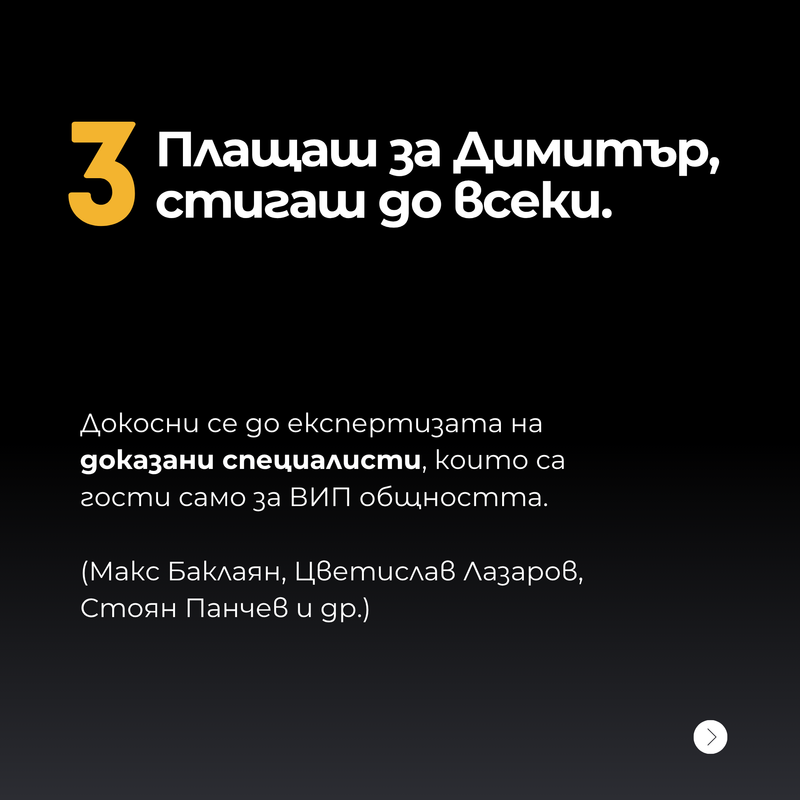 3 Плащаш за Димитър, стигаш до всеки.

Докосни се до експертизата на доказани специалисти, които са гости само за ВИП общността.

(Макс Баклаян, Цветислав Лазаров, Стоян Панчев и др.)